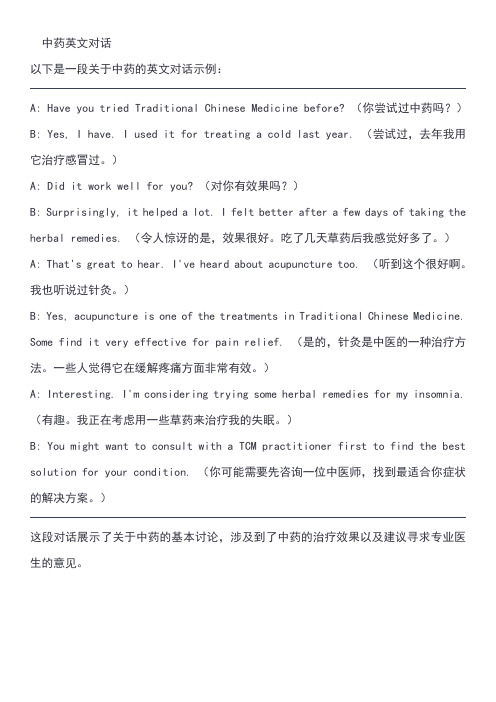 中药英文对话

以下是一段关于中药的英文对话示例：

A: Have you tried Traditional Chinese Medicine before? （你尝试过中药吗？）

B: Yes, I have. I used it for treating a cold last year. （尝试过，去年我用它治疗感冒过。）

A: Did it work well for you? （对你有效果吗？）

B: Surprisingly, it helped a lot. I felt better after a few days of taking the herbal remedies. （令人惊讶的是，效果很好。吃了几天草药后我感觉好多了。）

A: That's great to hear. I've heard about acupuncture too. （听到这个很好啊。我也听说过针灸。）

B: Yes, acupuncture is one of the treatments in Traditional Chinese Medicine. Some find it very effective for pain relief. （是的，针灸是中医的一种治疗方法。一些人觉得它在缓解疼痛方面非常有效。）

A: Interesting. I'm considering trying some herbal remedies for my insomnia. （有趣。我正在考虑用一些草药来治疗我的失眠。）

B: You might want to consult with a TCM practitioner first to find the best solution for your condition. （你可能需要先咨询一位中医师，找到最适合你症状的解决方案。）

这段对话展示了关于中药的基本讨论，涉及到了中药的治疗效果以及建议寻求专业医生的意见。